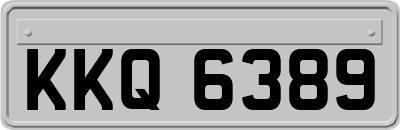 KKQ 6389